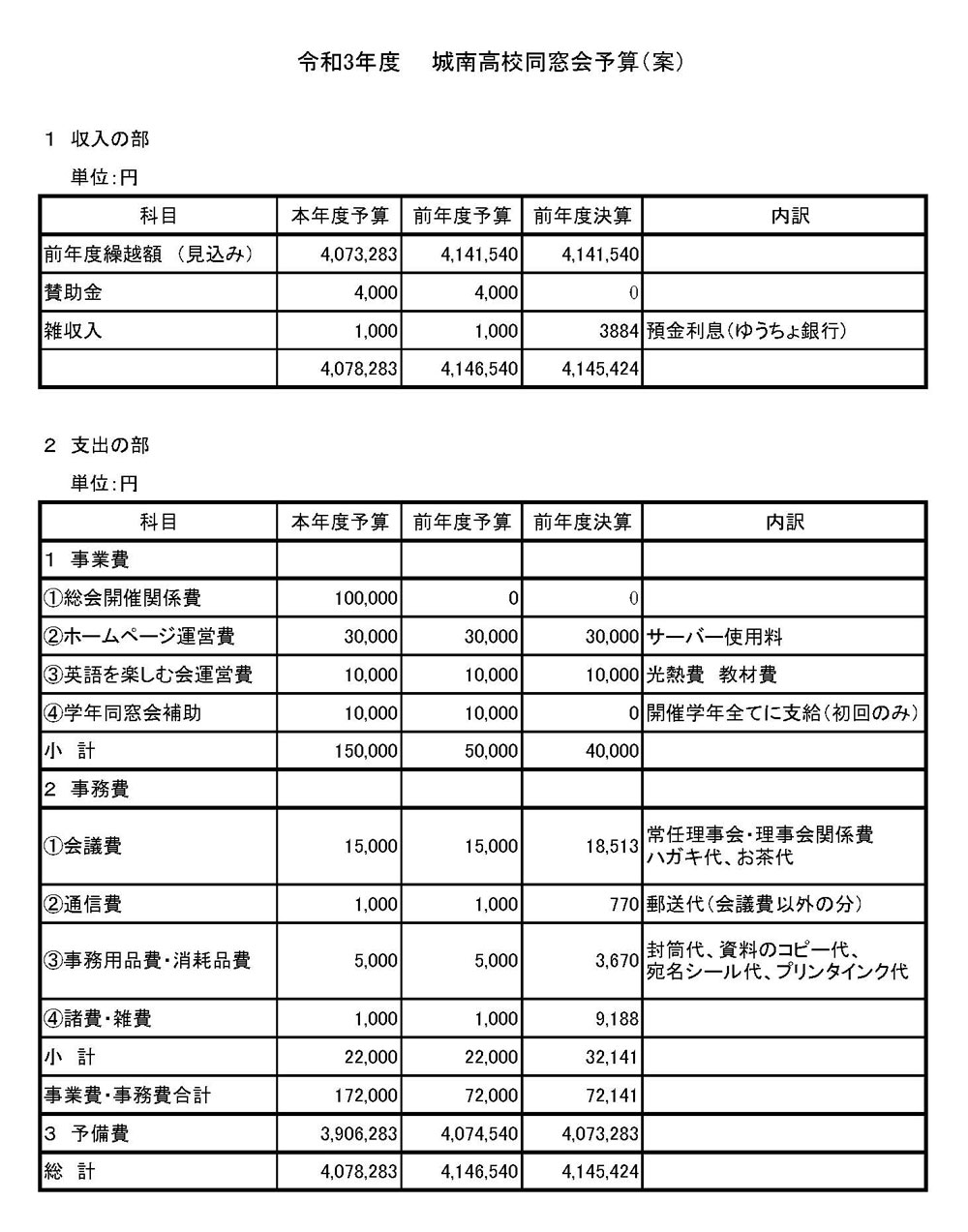 令和3年度　城南高校同窓会予算(案)

1　収入の部

単位:円

| 科目 | 本年度予算 | 前年度予算 | 前年度決算 | 内訳 |
|---|---|---|---|---|
| 前年度繰越額 (見込み) | 4,073,283 | 4,141,540 | 4,141,540 | |
| 賛助金 | 4,000 | 4,000 | 0 | |
| 雑収入 | 1,000 | 1,000 | 3884 | 預金利息(ゆうちょ銀行) |
| | 4,078,283 | 4,146,540 | 4,145,424 | |

2　支出の部

単位:円

| 科目 | 本年度予算 | 前年度予算 | 前年度決算 | 内訳 |
|---|---|---|---|---|
| 1　事業費 | | | | |
| ①総会開催関係費 | 100,000 | 0 | 0 | |
| ②ホームページ運営費 | 30,000 | 30,000 | 30,000 | サーバー使用料 |
| ③英語を楽しむ会運営費 | 10,000 | 10,000 | 10,000 | 光熱費　教材費 |
| ④学年同窓会補助 | 10,000 | 10,000 | 0 | 開催学年全てに支給(初回のみ) |
| 小　計 | 150,000 | 50,000 | 40,000 | |
| 2　事務費 | | | | |
| ①会議費 | 15,000 | 15,000 | 18,513 | 常任理事会・理事会関係費 ハガキ代、お茶代 |
| ②通信費 | 1,000 | 1,000 | 770 | 郵送代(会議費以外の分) |
| ③事務用品費・消耗品費 | 5,000 | 5,000 | 3,670 | 封筒代、資料のコピー代、宛名シール代、プリンタインク代 |
| ④諸費・雑費 | 1,000 | 1,000 | 9,188 | |
| 小　計 | 22,000 | 22,000 | 32,141 | |
| 事業費・事務費合計 | 172,000 | 72,000 | 72,141 | |
| 3　予備費 | 3,906,283 | 4,074,540 | 4,073,283 | |
| 総　計 | 4,078,283 | 4,146,540 | 4,145,424 | |